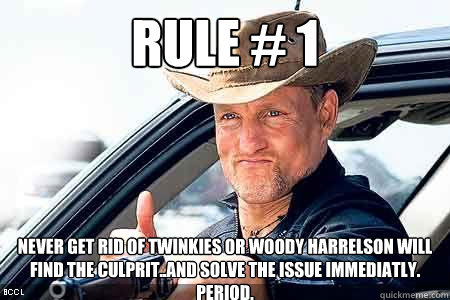 RULE # 1

NEVER GET RID OF TWINKIES OR WOODY HARRELSON WILL FIND THE CULPRIT..AND SOLVE THE ISSUE IMMEDIATLY. PERIOD.

BCCL

quickmeme.com